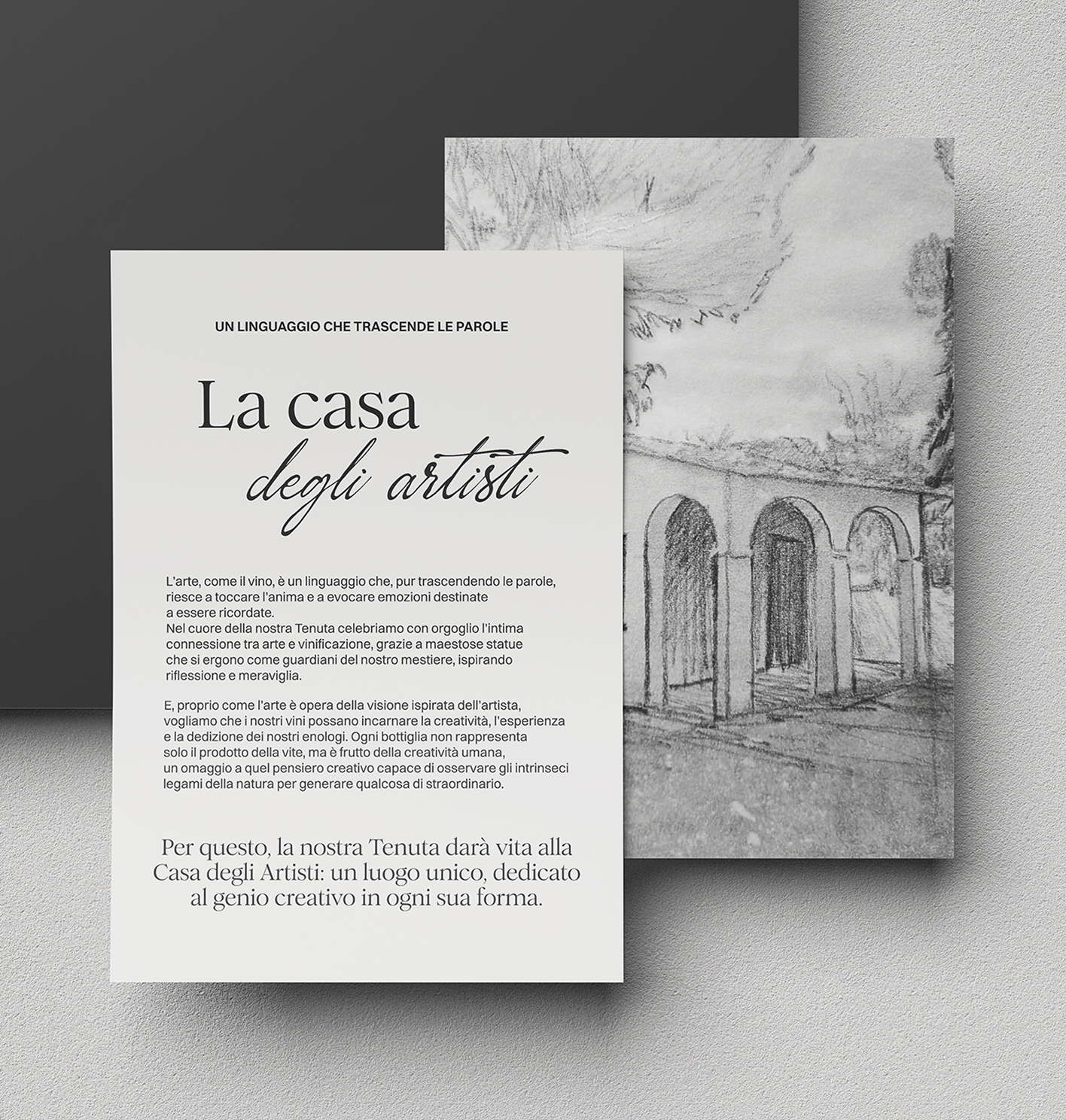 UN LINGUAGGIO CHE TRASCENDE LE PAROLE

La casa
degli artisti

L'arte, come il vino, è un linguaggio che, pur trascendendo le parole, riesce a toccare l'anima e a evocare emozioni destinate a essere ricordate.
Nel cuore della nostra Tenuta celebriamo con orgoglio l'intima connessione tra arte e vinificazione, grazie a maestose statue che si ergono come guardiani del nostro mestiere, ispirando riflessione e meraviglia.

E, proprio come l'arte è opera della visione ispirata dell'artista, vogliamo che i nostri vini possano incarnare la creatività, l'esperienza e la dedizione dei nostri enologi. Ogni bottiglia non rappresenta solo il prodotto della vite, ma è frutto della creatività umana, un omaggio a quel pensiero creativo capace di osservare gli intrinseci legami della natura per generare qualcosa di straordinario.

Per questo, la nostra Tenuta darà vita alla Casa degli Artisti: un luogo unico, dedicato al genio creativo in ogni sua forma.